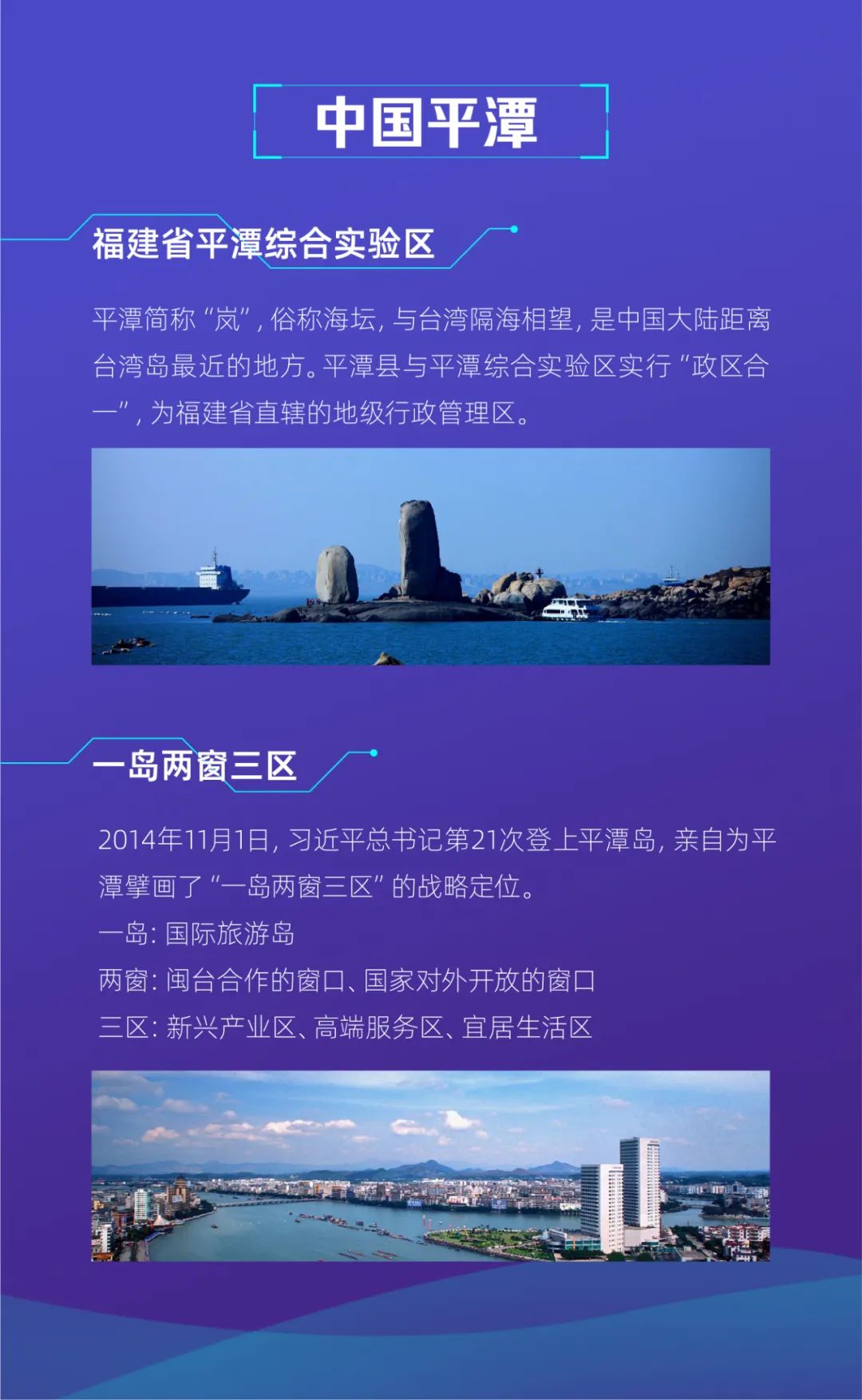 中国平潭

福建省平潭综合实验区

平潭简称“岚”，俗称海坛，与台湾隔海相望，是中国大陆距离台湾岛最近的地方。平潭县与平潭综合实验区实行“政区合一”，为福建省直辖的地级行政管理区。

一岛两窗三区

2014年11月1日，习近平总书记第21次登上平潭岛，亲自为平潭擘画了“一岛两窗三区”的战略定位。

一岛：国际旅游岛

两窗：闽台合作的窗口、国家对外开放的窗口

三区：新兴产业区、高端服务区、宜居生活区